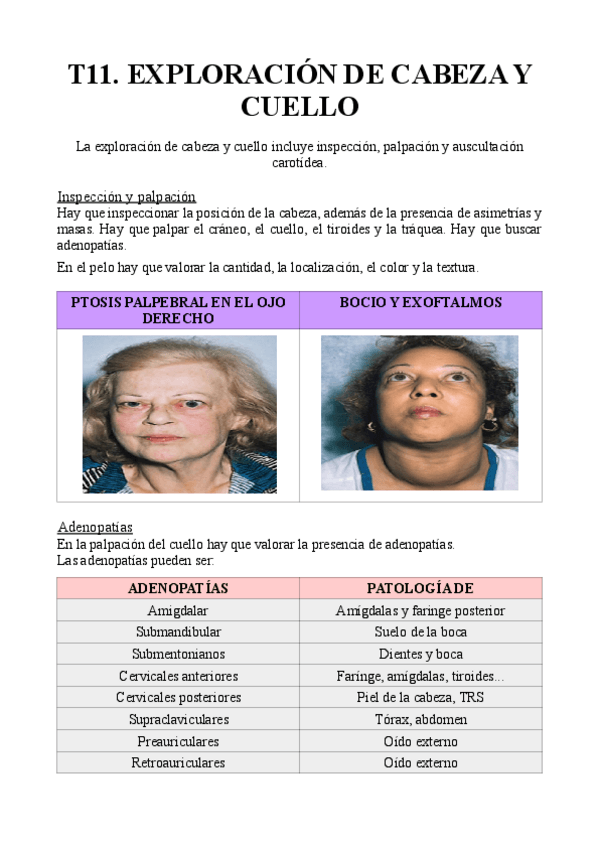 T11. EXPLORACIÓN DE CABEZA Y CUELLO

La exploración de cabeza y cuello incluye inspección, palpación y auscultación carotídea.

Inspección y palpación
Hay que inspeccionar la posición de la cabeza, además de la presencia de asimetrías y masas. Hay que palpar el cráneo, el cuello, el tiroides y la tráquea. Hay que buscar adenopatías.

En el pelo hay que valorar la cantidad, la localización, el color y la textura.

| PTOSIS PALPEBRAL EN EL OJO DERECHO | BOCIO Y EXOFTALMOS |
|---|---|
| | |

Adenopatías
En la palpación del cuello hay que valorar la presencia de adenopatías.
Las adenopatías pueden ser:

| ADENOPATÍAS | PATOLOGÍA DE |
|---|---|
| Amigdalar | Amígdalas y faringe posterior |
| Submandibular | Suelo de la boca |
| Submentonianos | Dientes y boca |
| Cervicales anteriores | Faringe, amígdalas, tiroides... |
| Cervicales posteriores | Piel de la cabeza, TRS |
| Supraclaviculares | Tórax, abdomen |
| Preauriculares | Oído externo |
| Retroauriculares | Oído externo |